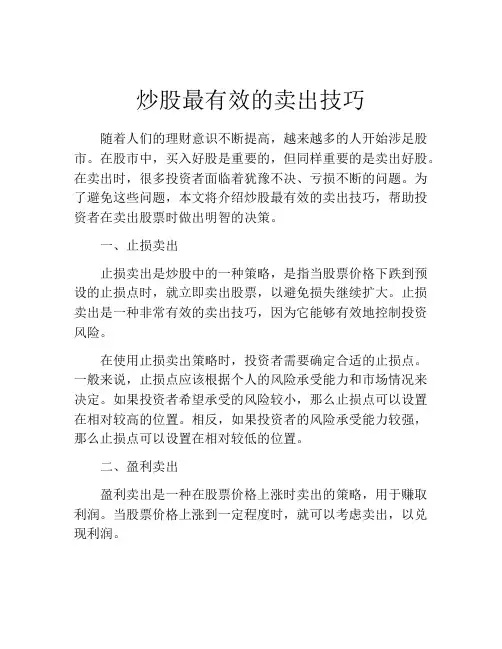 炒股最有效的卖出技巧

随着人们的理财意识不断提高，越来越多的人开始涉足股市。在股市中，买入好股是重要的，但同样重要的是卖出好股。在卖出时，很多投资者面临着犹豫不决、亏损不断的问题。为了避免这些问题，本文将介绍炒股最有效的卖出技巧，帮助投资者在卖出股票时做出明智的决策。

一、止损卖出

止损卖出是炒股中的一种策略，是指当股票价格下跌到预设的止损点时，就立即卖出股票，以避免损失继续扩大。止损卖出是一种非常有效的卖出技巧，因为它能够有效地控制投资风险。

在使用止损卖出策略时，投资者需要确定合适的止损点。一般来说，止损点应该根据个人的风险承受能力和市场情况来决定。如果投资者希望承受的风险较小，那么止损点可以设置在相对较高的位置。相反，如果投资者的风险承受能力较强，那么止损点可以设置在相对较低的位置。

二、盈利卖出

盈利卖出是一种在股票价格上涨时卖出的策略，用于赚取利润。当股票价格上涨到一定程度时，就可以考虑卖出，以兑现利润。